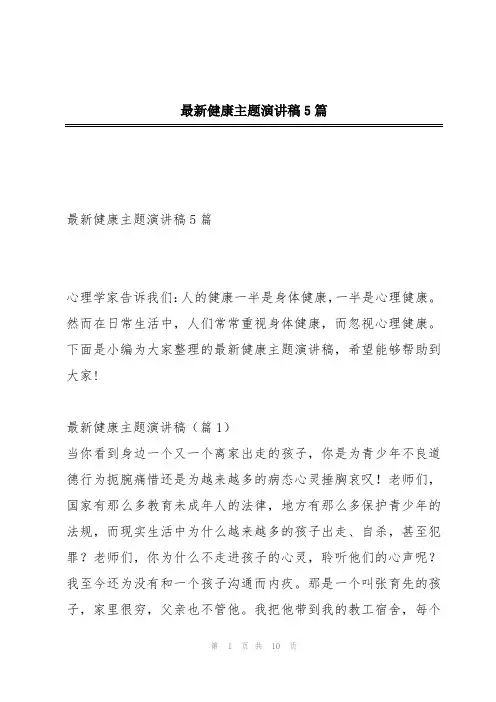 最新健康主题演讲稿5篇

最新健康主题演讲稿5篇

心理学家告诉我们:人的健康一半是身体健康,一半是心理健康。然而在日常生活中,人们常常重视身体健康,而忽视心理健康。下面是小编为大家整理的最新健康主题演讲稿,希望能够帮助到大家!

最新健康主题演讲稿(篇1)
当你看到身边一个又一个离家出走的孩子,你是为青少年不良道德行为扼腕痛惜还是为越来越多的病态心灵捶胸哀叹!老师们,国家有那么多教育未成年人的法律,地方有那么多保护青少年的法规,而现实生活中为什么越来越多的孩子出走、自杀,甚至犯罪?老师们,你为什么不走进孩子的心灵,聆听他们的心声呢?我至今还为没有和一个孩子沟通而内疚。那是一个叫张育先的孩子,家里很穷,父亲也不管他。我把他带到我的教工宿舍,每个

第 1 页 共 10 页